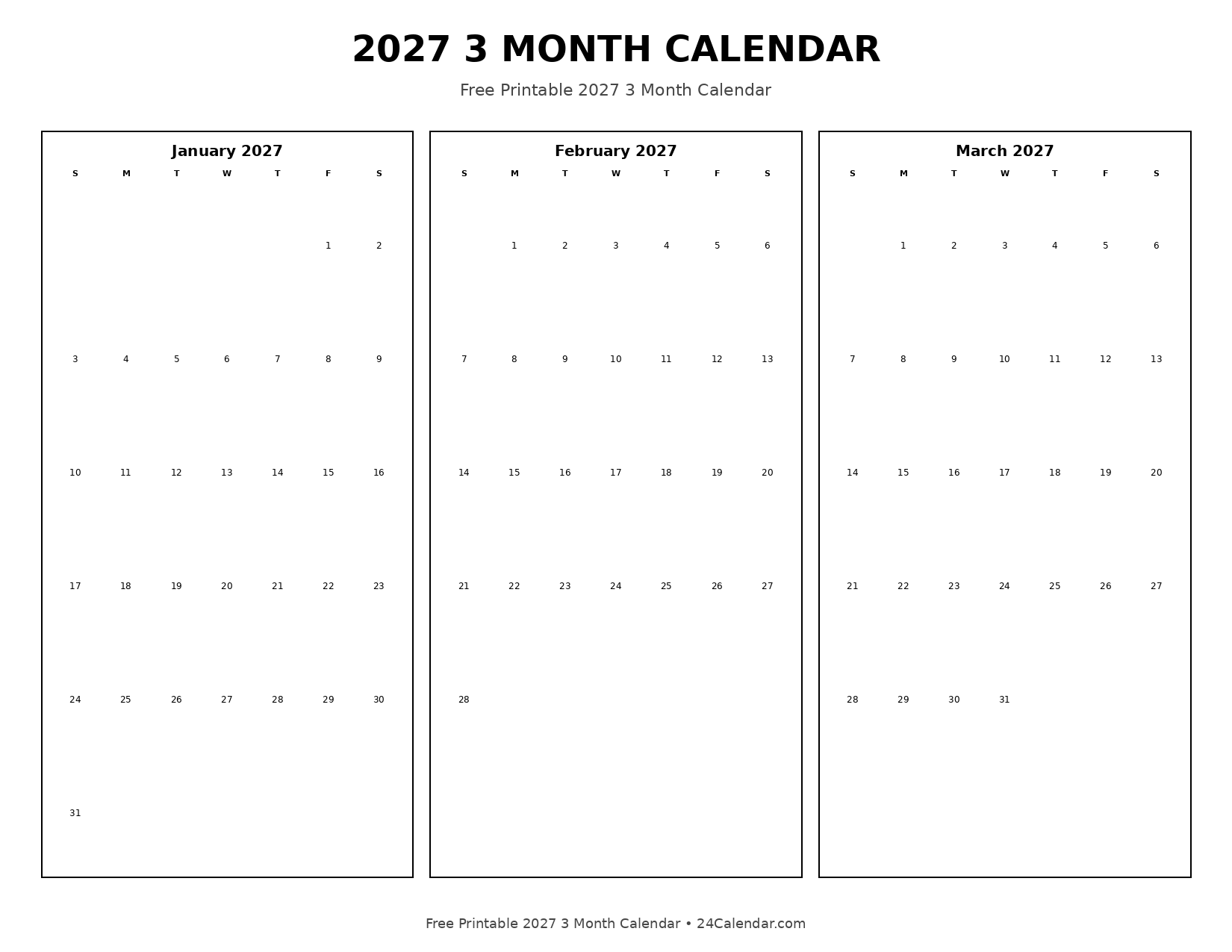 2027 3 MONTH CALENDAR

Free Printable 2027 3 Month Calendar

January 2027

| S | M | T | W | T | F | S |
|---|---|---|---|---|---|---|
|  |  |  |  |  | 1 | 2 |
| 3 | 4 | 5 | 6 | 7 | 8 | 9 |
| 10 | 11 | 12 | 13 | 14 | 15 | 16 |
| 17 | 18 | 19 | 20 | 21 | 22 | 23 |
| 24 | 25 | 26 | 27 | 28 | 29 | 30 |
| 31 |  |  |  |  |  |  |

February 2027

| S | M | T | W | T | F | S |
|---|---|---|---|---|---|---|
|  | 1 | 2 | 3 | 4 | 5 | 6 |
| 7 | 8 | 9 | 10 | 11 | 12 | 13 |
| 14 | 15 | 16 | 17 | 18 | 19 | 20 |
| 21 | 22 | 23 | 24 | 25 | 26 | 27 |
| 28 |  |  |  |  |  |  |

March 2027

| S | M | T | W | T | F | S |
|---|---|---|---|---|---|---|
|  | 1 | 2 | 3 | 4 | 5 | 6 |
| 7 | 8 | 9 | 10 | 11 | 12 | 13 |
| 14 | 15 | 16 | 17 | 18 | 19 | 20 |
| 21 | 22 | 23 | 24 | 25 | 26 | 27 |
| 28 | 29 | 30 | 31 |  |  |  |

Free Printable 2027 3 Month Calendar • 24Calendar.com